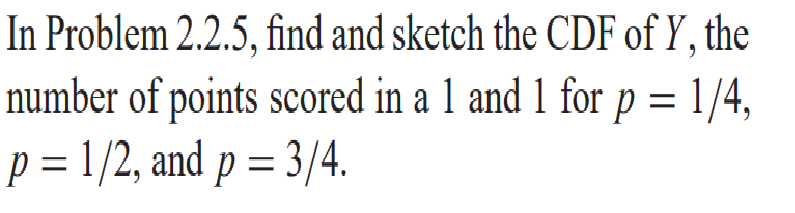 In Problem 2.2.5, find and sketch the CDF of $Y$, the number of points scored in a 1 and 1 for $p = 1/4$, $p = 1/2$, and $p = 3/4$.